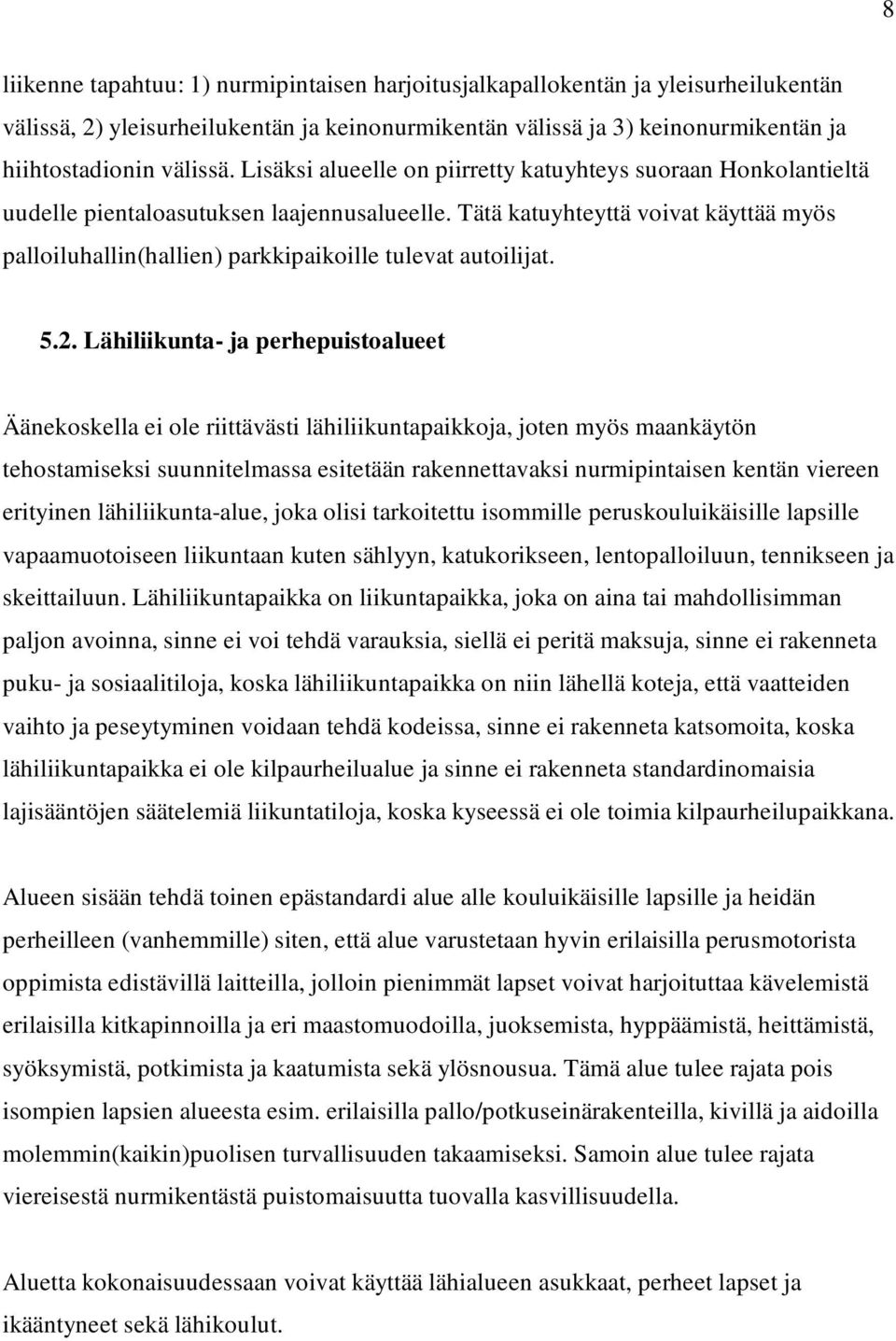 8

liikenne tapahtuu: 1) nurmipintaisen harjoitusjalkapallokentän ja yleisurheilukentän välissä, 2) yleisurheilukentän ja keinonurmikentän välissä ja 3) keinonurmikentän ja hiihtostadionin välissä. Lisäksi alueelle on piirretty katuyhteys suoraan Honkolantieltä uudelle pientaloasutuksen laajennusalueelle. Tätä katuyhteyttä voivat käyttää myös palloiluhallin(hallien) parkkipaikoille tulevat autoilijat.

5.2. Lähiliikunta- ja perhepuistoalueet

Äänekoskella ei ole riittävästi lähiliikuntapaikkoja, joten myös maankäytön tehostamiseksi suunnitelmassa esitetään rakennettavaksi nurmipintaisen kentän viereen erityinen lähiliikunta-alue, joka olisi tarkoitettu isommille peruskouluikäisille lapsille vapaamuotoiseen liikuntaan kuten sählyyn, katukorikseen, lentopalloiluun, tennikseen ja skeittailuun. Lähiliikuntapaikka on liikuntapaikka, joka on aina tai mahdollisimman paljon avoinna, sinne ei voi tehdä varauksia, siellä ei peritä maksuja, sinne ei rakenneta puku- ja sosiaalitiloja, koska lähiliikuntapaikka on niin lähellä koteja, että vaatteiden vaihto ja peseytyminen voidaan tehdä kodeissa, sinne ei rakenneta katsomoita, koska lähiliikuntapaikka ei ole kilpaurheilualue ja sinne ei rakenneta standardinomaisia lajisääntöjen säätelemiä liikuntatiloja, koska kyseessä ei ole toimia kilpaurheilupaikkana.

Alueen sisään tehdä toinen epästandardi alue alle kouluikäisille lapsille ja heidän perheilleen (vanhemmille) siten, että alue varustetaan hyvin erilaisilla perusmotorista oppimista edistävillä laitteilla, jolloin pienimmät lapset voivat harjoituttaa kävelemistä erilaisilla kitkapinnoilla ja eri maastomuodoilla, juoksemista, hyppäämistä, heittämistä, syöksymistä, potkimista ja kaatumista sekä ylösnousua. Tämä alue tulee rajata pois isompien lapsien alueesta esim. erilaisilla pallo/potkuseinärakenteilla, kivillä ja aidoilla molemmin(kaikin)puolisen turvallisuuden takaamiseksi. Samoin alue tulee rajata viereisestä nurmikentästä puistomaisuutta tuovalla kasvillisuudella.

Aluetta kokonaisuudessaan voivat käyttää lähialueen asukkaat, perheet lapset ja ikääntyneet sekä lähikoulut.